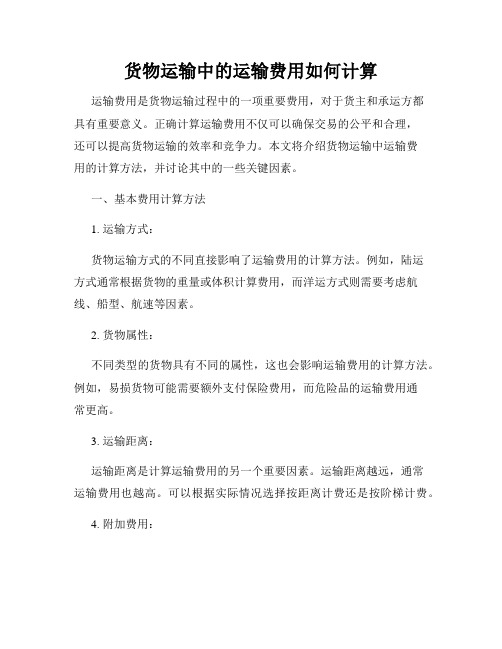 货物运输中的运输费用如何计算

运输费用是货物运输过程中的一项重要费用，对于货主和承运方都具有重要意义。正确计算运输费用不仅可以确保交易的公平和合理，还可以提高货物运输的效率和竞争力。本文将介绍货物运输中运输费用的计算方法，并讨论其中的一些关键因素。

一、基本费用计算方法

1. 运输方式：

货物运输方式的不同直接影响了运输费用的计算方法。例如，陆运方式通常根据货物的重量或体积计算费用，而洋运方式则需要考虑航线、船型、航速等因素。

2. 货物属性：

不同类型的货物具有不同的属性，这也会影响运输费用的计算方法。例如，易损货物可能需要额外支付保险费用，而危险品的运输费用通常更高。

3. 运输距离：

运输距离是计算运输费用的另一个重要因素。运输距离越远，通常运输费用也越高。可以根据实际情况选择按距离计费还是按阶梯计费。

4. 附加费用：